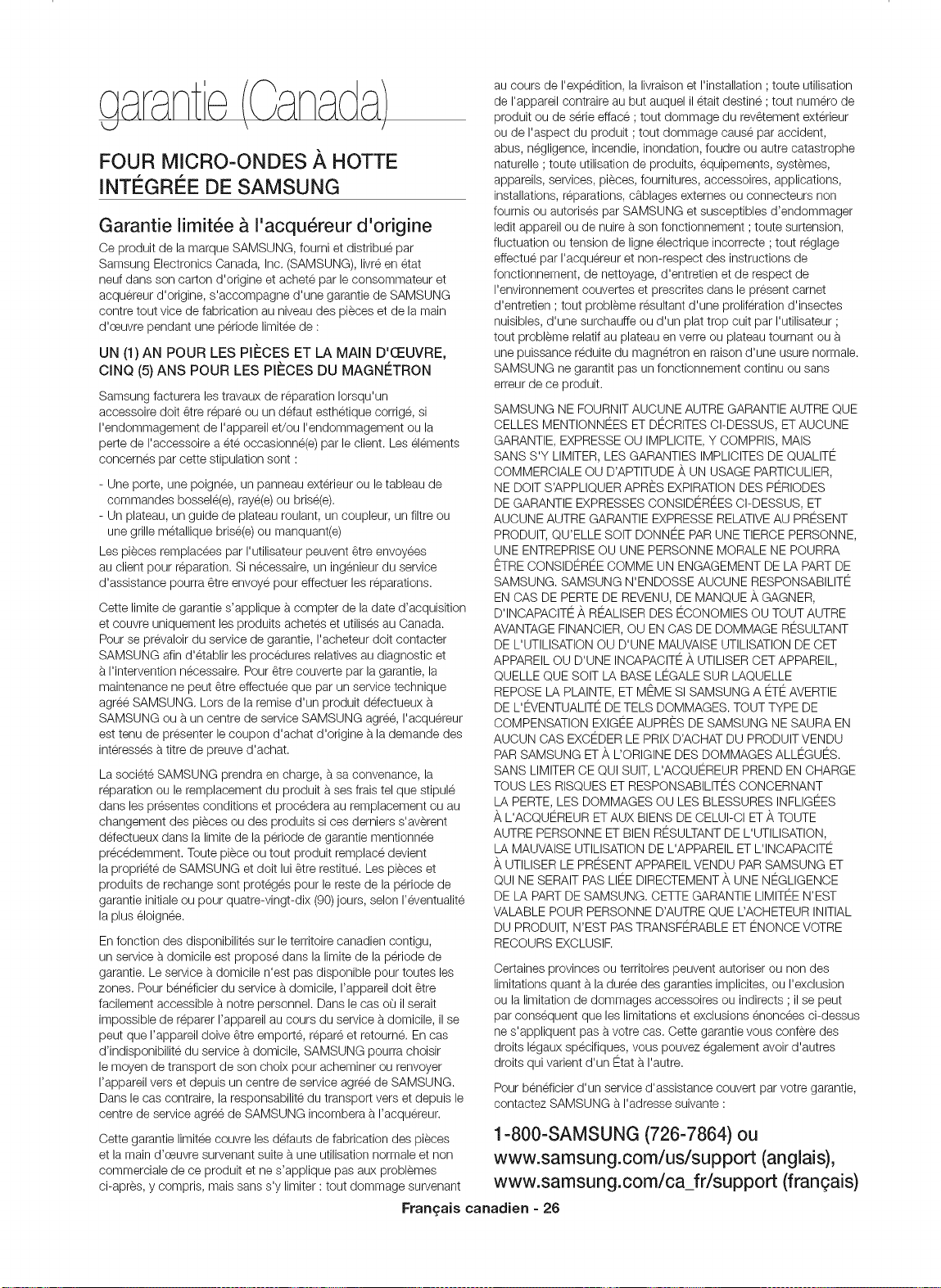 garantie (Canada)

FOUR MICRO-ONDES À HOTTE INTÉGRÉE DE SAMSUNG

Garantie limitée à l'acquéreur d'origine

Ce produit de la marque SAMSUNG, fourni et distribué par Samsung Electronics Canada, Inc. (SAMSUNG), livré en état neuf dans son carton d'origine et acheté par le consommateur et acquéreur d'origine, s'accompagne d'une garantie de SAMSUNG contre tout vice de fabrication au niveau des pièces et de la main d'œuvre pendant une période limitée de :

UN (1) AN POUR LES PIÈCES ET LA MAIN D'ŒUVRE, CINQ (5) ANS POUR LES PIÈCES DU MAGNÉTRON

Samsung facturera les travaux de réparation lorsqu'un accessoire doit être réparé ou un défaut esthétique corrigé, si l'endommagement de l'appareil et/ou l'endommagement ou la perte de l'accessoire a été occasionné(e) par le client. Les éléments concernés par cette stipulation sont :

- Une porte, une poignée, un panneau extérieur ou le tableau de commandes bosselé(e), rayé(e) ou brisé(e).
- Un plateau, un guide de plateau roulant, un coupleur, un filtre ou une grille métallique brisé(e) ou manquant(e)

Les pièces remplacées par l'utilisateur peuvent être envoyées au client pour réparation. Si nécessaire, un ingénieur du service d'assistance pourra être envoyé pour effectuer les réparations.

Cette limite de garantie s'applique à compter de la date d'acquisition et couvre uniquement les produits achetés et utilisés au Canada. Pour se prévaloir du service de garantie, l'acheteur doit contacter SAMSUNG afin d'établir les procédures relatives au diagnostic et à l'intervention nécessaire. Pour être couverte par la garantie, la maintenance ne peut être effectuée que par un service technique agréé SAMSUNG. Lors de la remise d'un produit défectueux à SAMSUNG ou à un centre de service SAMSUNG agréé, l'acquéreur est tenu de présenter le coupon d'achat d'origine à la demande des intéressés à titre de preuve d'achat.

La société SAMSUNG prendra en charge, à sa convenance, la réparation ou le remplacement du produit à ses frais tel que stipulé dans les présentes conditions et procédera au remplacement ou au changement des pièces ou des produits si ces derniers s'avèrent défectueux dans la limite de la période de garantie mentionnée précédemment. Toute pièce ou tout produit remplacé devient la propriété de SAMSUNG et doit lui être restitué. Les pièces et produits de rechange sont protégés pour le reste de la période de garantie initiale ou pour quatre-vingt-dix (90) jours, selon l'éventualité la plus éloignée.

En fonction des disponibilités sur le territoire canadien contigu, un service à domicile est proposé dans la limite de la période de garantie. Le service à domicile n'est pas disponible pour toutes les zones. Pour bénéficier du service à domicile, l'appareil doit être facilement accessible à notre personnel. Dans le cas où il serait impossible de réparer l'appareil au cours du service à domicile, il se peut que l'appareil doive être emporté, réparé et retourné. En cas d'indisponibilité du service à domicile, SAMSUNG pourra choisir le moyen de transport de son choix pour acheminer ou renvoyer l'appareil vers et depuis un centre de service agréé de SAMSUNG. Dans le cas contraire, la responsabilité du transport vers et depuis le centre de service agréé de SAMSUNG incombera à l'acquéreur.

Cette garantie limitée couvre les défauts de fabrication des pièces et la main d'œuvre survenant suite à une utilisation normale et non commerciale de ce produit et ne s'applique pas aux problèmes ci-après, y compris, mais sans s'y limiter : tout dommage survenant au cours de l'expédition, la livraison et l'installation ; toute utilisation de l'appareil contraire au but auquel il était destiné ; tout numéro de produit ou de série effacé ; tout dommage du revêtement extérieur ou de l'aspect du produit ; tout dommage causé par accident, abus, négligence, incendie, inondation, foudre ou autre catastrophe naturelle ; toute utilisation de produits, équipements, systèmes, appareils, services, pièces, fournitures, accessoires, applications, installations, réparations, câblages externes ou connecteurs non fournis ou autorisés par SAMSUNG et susceptibles d'endommager ledit appareil ou de nuire à son fonctionnement ; toute surtension, fluctuation ou tension de ligne électrique incorrecte ; tout réglage effectué par l'acquéreur et non-respect des instructions de fonctionnement, de nettoyage, d'entretien et de respect de l'environnement couvertes et prescrites dans le présent carnet d'entretien ; tout problème résultant d'une prolifération d'insectes nuisibles, d'une surchauffe ou d'un plat trop cuit par l'utilisateur ; tout problème relatif au plateau en verre ou plateau tournant ou à une puissance réduite du magnétron en raison d'une usure normale. SAMSUNG ne garantit pas un fonctionnement continu ou sans erreur de ce produit.

SAMSUNG NE FOURNIT AUCUNE AUTRE GARANTIE AUTRE QUE CELLES MENTIONNÉES ET DÉCRITES CI-DESSUS, ET AUCUNE GARANTIE, EXPRESSE OU IMPLICITE, Y COMPRIS, MAIS SANS S'Y LIMITER, LES GARANTIES IMPLICITES DE QUALITÉ COMMERCIALE OU D'APTITUDE À UN USAGE PARTICULIER, NE DOIT S'APPLIQUER APRÈS EXPIRATION DES PÉRIODES DE GARANTIE EXPRESSES CONSIDÉRÉES CI-DESSUS, ET AUCUNE AUTRE GARANTIE EXPRESSE RELATIVE AU PRÉSENT PRODUIT, QU'ELLE SOIT DONNÉE PAR UNE TIERCE PERSONNE, UNE ENTREPRISE OU UNE PERSONNE MORALE NE POURRA ÊTRE CONSIDÉRÉE COMME UN ENGAGEMENT DE LA PART DE SAMSUNG. SAMSUNG N'ENDOSSE AUCUNE RESPONSABILITÉ EN CAS DE PERTE DE REVENU, DE MANQUE À GAGNER, D'INCAPACITÉ À RÉALISER DES ÉCONOMIES OU TOUT AUTRE AVANTAGE FINANCIER, OU EN CAS DE DOMMAGE RÉSULTANT DE L'UTILISATION OU D'UNE MAUVAISE UTILISATION DE CET APPAREIL OU D'UNE INCAPACITÉ À UTILISER CET APPAREIL, QUELLE QUE SOIT LA BASE LÉGALE SUR LAQUELLE REPOSE LA PLAINTE, ET MÊME SI SAMSUNG A ÉTÉ AVERTIE DE L'ÉVENTUALITÉ DE TELS DOMMAGES. TOUT TYPE DE COMPENSATION EXIGÉE AUPRÈS DE SAMSUNG NE SAURA EN AUCUN CAS EXCÉDER LE PRIX D'ACHAT DU PRODUIT VENDU PAR SAMSUNG ET À L'ORIGINE DES DOMMAGES ALLÉGUÉS. SANS LIMITER CE QUI SUIT, L'ACQUÉREUR PREND EN CHARGE TOUS LES RISQUES ET RESPONSABILITÉS CONCERNANT LA PERTE, LES DOMMAGES OU LES BLESSURES INFLIGÉES À L'ACQUÉREUR ET AUX BIENS DE CELUI-CI ET À TOUTE AUTRE PERSONNE ET BIEN RÉSULTANT DE L'UTILISATION, LA MAUVAISE UTILISATION DE L'APPAREIL ET L'INCAPACITÉ À UTILISER LE PRÉSENT APPAREIL VENDU PAR SAMSUNG ET QUI NE SERAIT PAS LIÉE DIRECTEMENT À UNE NÉGLIGENCE DE LA PART DE SAMSUNG. CETTE GARANTIE LIMITÉE N'EST VALABLE POUR PERSONNE D'AUTRE QUE L'ACHETEUR INITIAL DU PRODUIT, N'EST PAS TRANSFÉRABLE ET ÉNONCE VOTRE RECOURS EXCLUSIF.

Certaines provinces ou territoires peuvent autoriser ou non des limitations quant à la durée des garanties implicites, ou l'exclusion ou la limitation de dommages accessoires ou indirects ; il se peut par conséquent que les limitations et exclusions énoncées ci-dessus ne s'appliquent pas à votre cas. Cette garantie vous confère des droits légaux spécifiques, vous pouvez également avoir d'autres droits qui varient d'un État à l'autre.

Pour bénéficier d'un service d'assistance couvert par votre garantie, contactez SAMSUNG à l'adresse suivante :

1-800-SAMSUNG (726-7864) ou
www.samsung.com/us/support (anglais),
www.samsung.com/ca_fr/support (français)

Français canadien - 26